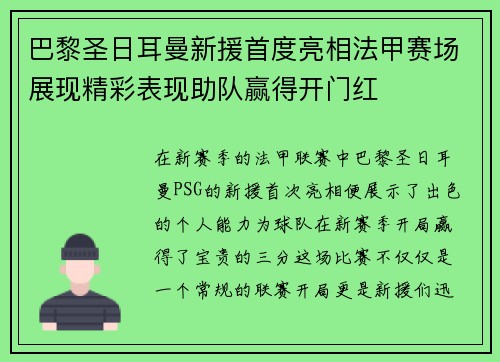 巴黎圣日耳曼新援首度亮相法甲赛场展现精彩表现助队赢得开门红

在新赛季的法甲联赛中巴黎圣日耳曼PSG的新援首次亮相便展示了出色的个人能力为球队在新赛季开局赢得了宝贵的三分这场比赛不仅仅是一个常规的联赛开局更是新援们迅